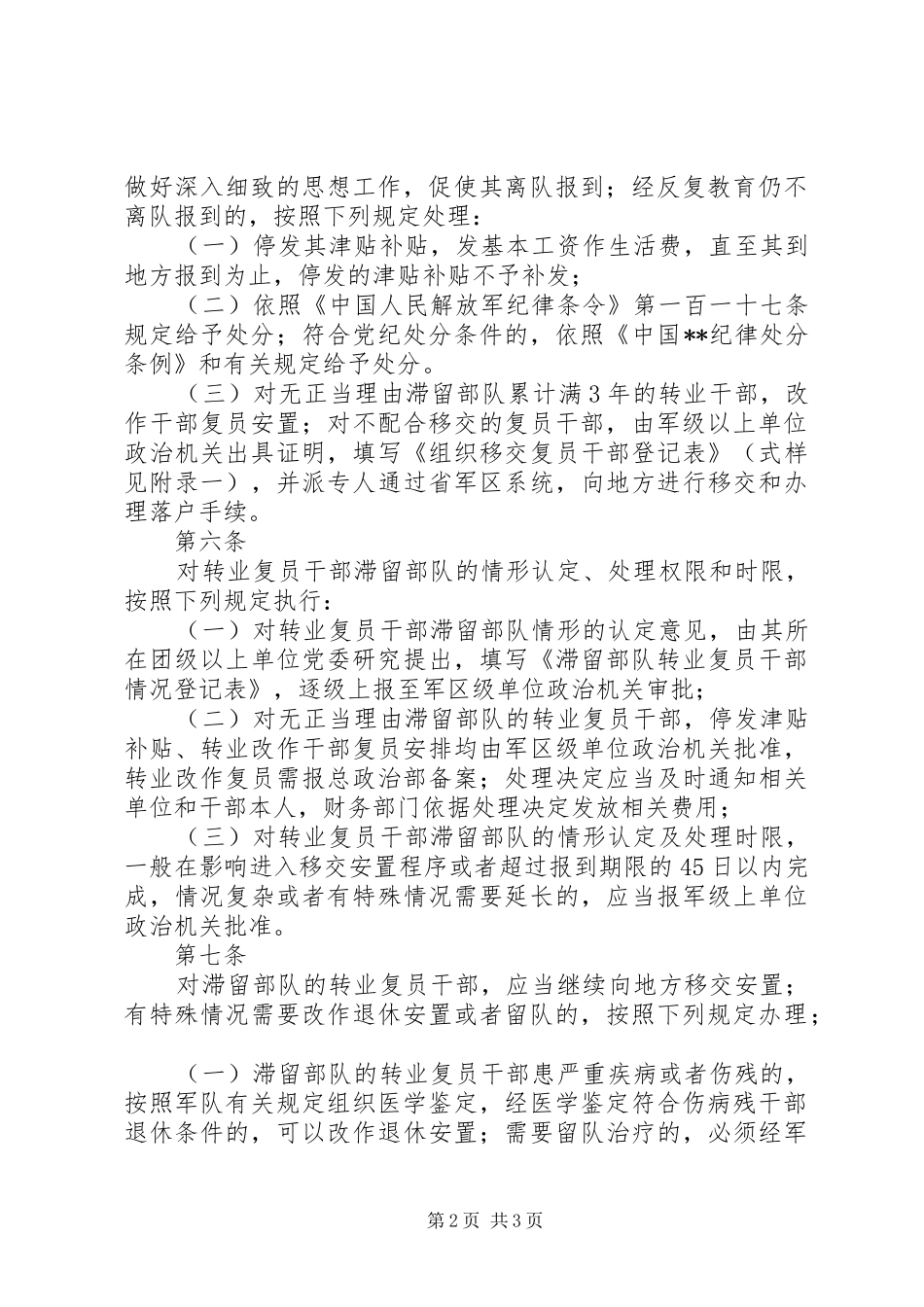 做好深入细致的思想工作，促使其离队报到；经反复教育仍不离队报到的，按照下列规定处理：

（一）停发其津贴补贴，发基本工资作生活费，直至其到地方报到为止，停发的津贴补贴不予补发；

（二）依照《中国人民解放军纪律条令》第一百一十七条规定给予处分；符合党纪处分条件的，依照《中国**纪律处分条例》和有关规定给予处分。

（三）对无正当理由滞留部队累计满3年的转业干部，改作干部复员安置；对不配合移交的复员干部，由军级以上单位政治机关出具证明，填写《组织移交复员干部登记表》（式样见附录一），并派专人通过省军区系统，向地方进行移交和办理落户手续。

第六条

对转业复员干部滞留部队的情形认定、处理权限和时限，按照下列规定执行：

（一）对转业复员干部滞留部队情形的认定意见，由其所在团级以上单位党委研究提出，填写《滞留部队转业复员干部情况登记表》，逐级上报至军区级单位政治机关审批；

（二）对无正当理由滞留部队的转业复员干部，停发津贴补贴、转业改作干部复员安排均由军区级单位政治机关批准，转业改作复员需报总政治部备案；处理决定应当及时通知相关单位和干部本人，财务部门依据处理决定发放相关费用；

（三）对转业复员干部滞留部队的情形认定及处理时限，一般在影响进入移交安置程序或者超过报到期限的45日以内完成，情况复杂或者有特殊情况需要延长的，应当报军级上单位政治机关批准。

第七条

对滞留部队的转业复员干部，应当继续向地方移交安置；有特殊情况需要改作退休安置或者留队的，按照下列规定办理；

（一）滞留部队的转业复员干部患严重疾病或者伤残的，按照军队有关规定组织医学鉴定，经医学鉴定符合伤病残干部退休条件的，可以改作退休安置；需要留队治疗的，必须经军

第2页 共3页